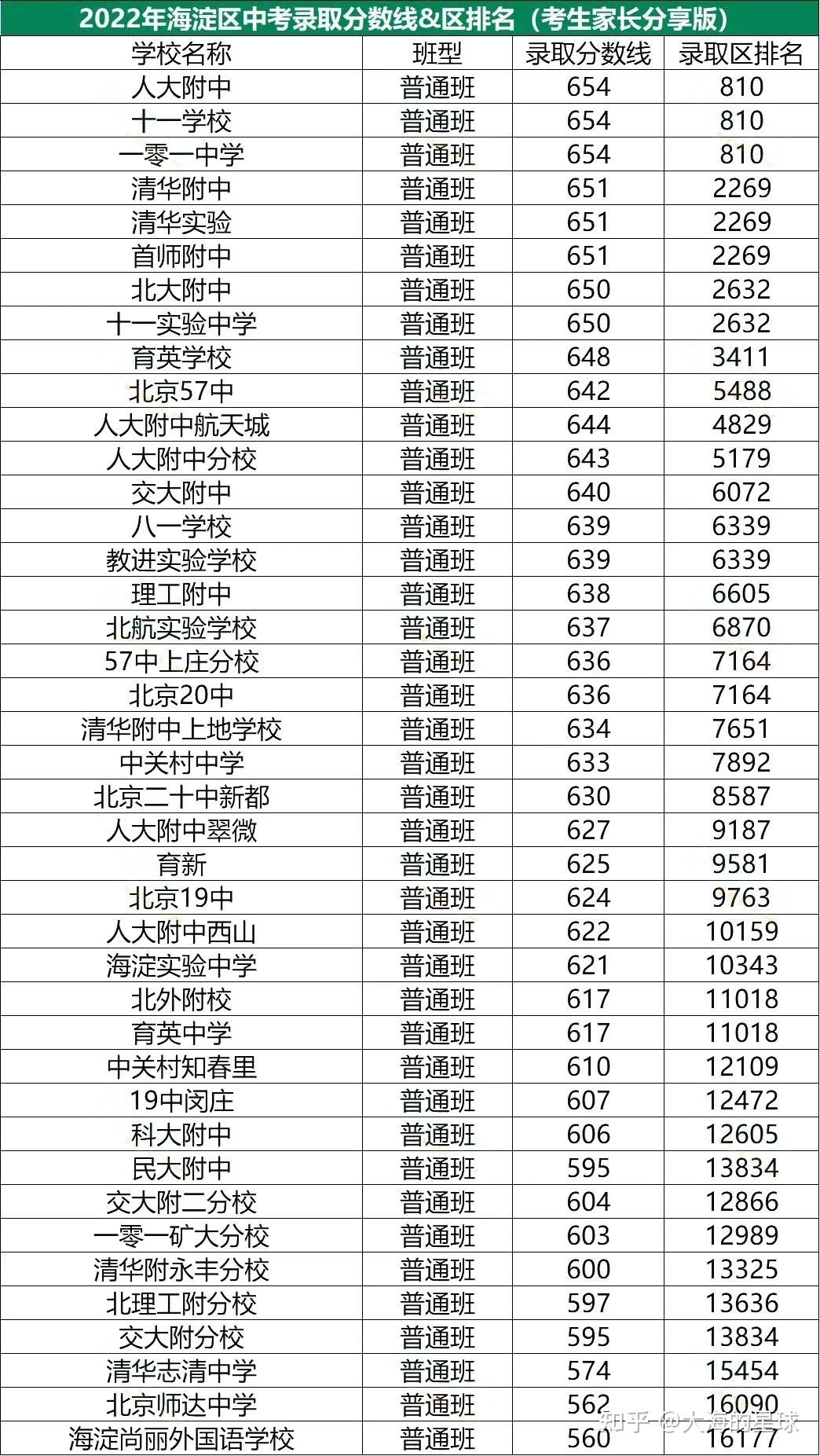 2022年海淀区中考录取分数线&区排名（考生家长分享版）

| 学校名称 | 班型 | 录取分数线 | 录取区排名 |
|---|---|---|---|
| 人大附中 | 普通班 | 654 | 810 |
| 十一学校 | 普通班 | 654 | 810 |
| 一零一中学 | 普通班 | 654 | 810 |
| 清华附中 | 普通班 | 651 | 2269 |
| 清华实验 | 普通班 | 651 | 2269 |
| 首师附中 | 普通班 | 651 | 2269 |
| 北大附中 | 普通班 | 650 | 2632 |
| 十一实验中学 | 普通班 | 650 | 2632 |
| 育英学校 | 普通班 | 648 | 3411 |
| 北京57中 | 普通班 | 642 | 5488 |
| 人大附中航天城 | 普通班 | 644 | 4829 |
| 人大附中分校 | 普通班 | 643 | 5179 |
| 交大附中 | 普通班 | 640 | 6072 |
| 八一学校 | 普通班 | 639 | 6339 |
| 教进实验学校 | 普通班 | 639 | 6339 |
| 理工附中 | 普通班 | 638 | 6605 |
| 北航实验学校 | 普通班 | 637 | 6870 |
| 57中上庄分校 | 普通班 | 636 | 7164 |
| 北京20中 | 普通班 | 636 | 7164 |
| 清华附中上地学校 | 普通班 | 634 | 7651 |
| 中关村中学 | 普通班 | 633 | 7892 |
| 北京二十中新都 | 普通班 | 630 | 8587 |
| 人大附中翠微 | 普通班 | 627 | 9187 |
| 育新 | 普通班 | 625 | 9581 |
| 北京19中 | 普通班 | 624 | 9763 |
| 人大附中西山 | 普通班 | 622 | 10159 |
| 海淀实验中学 | 普通班 | 621 | 10343 |
| 北外附校 | 普通班 | 617 | 11018 |
| 育英中学 | 普通班 | 617 | 11018 |
| 中关村知春里 | 普通班 | 610 | 12109 |
| 19中闵庄 | 普通班 | 607 | 12472 |
| 科大附中 | 普通班 | 606 | 12605 |
| 民大附中 | 普通班 | 595 | 13834 |
| 交大附二分校 | 普通班 | 604 | 12866 |
| 一零一矿大分校 | 普通班 | 603 | 12989 |
| 清华附永丰分校 | 普通班 | 600 | 13325 |
| 北理工附分校 | 普通班 | 597 | 13636 |
| 交大附分校 | 普通班 | 595 | 13834 |
| 清华志清中学 | 普通班 | 574 | 15454 |
| 北京师达中学 | 普通班 | 562 | 16090 |
| 海淀尚丽外国语学校 | 普通班 | 560 | 16177 |

知乎 @大海的星球